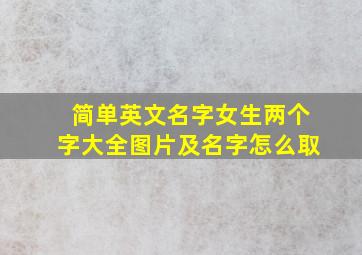 简单英文名字女生两个字大全图片及名字怎么取